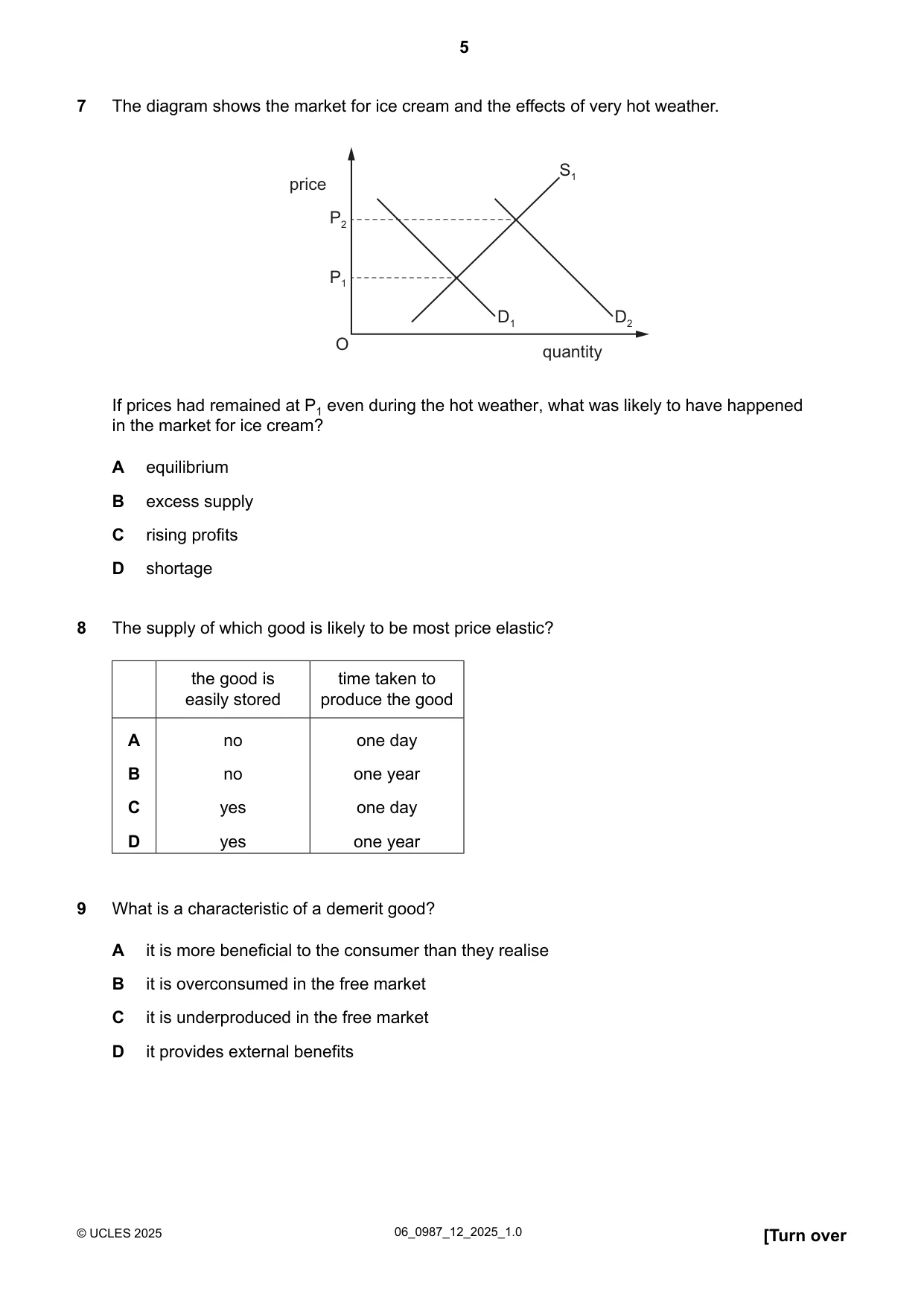 5

7 The diagram shows the market for ice cream and the effects of very hot weather.

price
$P_2$
$P_1$
O
$S_1$
$D_1$
$D_2$
quantity

If prices had remained at $P_1$ even during the hot weather, what was likely to have happened in the market for ice cream?

A equilibrium

B excess supply

C rising profits

D shortage

8 The supply of which good is likely to be most price elastic?

| | the good is easily stored | time taken to produce the good |
|---|---|---|
| A | no | one day |
| B | no | one year |
| C | yes | one day |
| D | yes | one year |

9 What is a characteristic of a demerit good?

A it is more beneficial to the consumer than they realise

B it is overconsumed in the free market

C it is underproduced in the free market

D it provides external benefits

© UCLES 2025 06_0987_12_2025_1.0 [Turn over